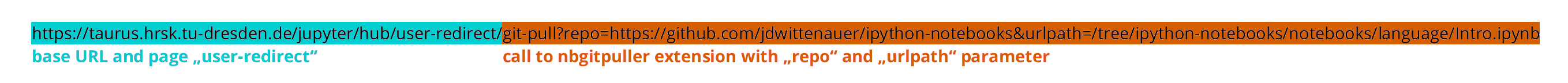 https://taurus.hrsk.tu-dresden.de/jupyter/hub/user-redirect/git-pull?repo=https://github.com/jdwittenauer/ipython-notebooks&urlpath=/tree/ipython-notebooks/notebooks/language/Intro.ipynb

base URL and page „user-redirect“

call to nbgitpuller extension with „repo“ and „urlpath“ parameter